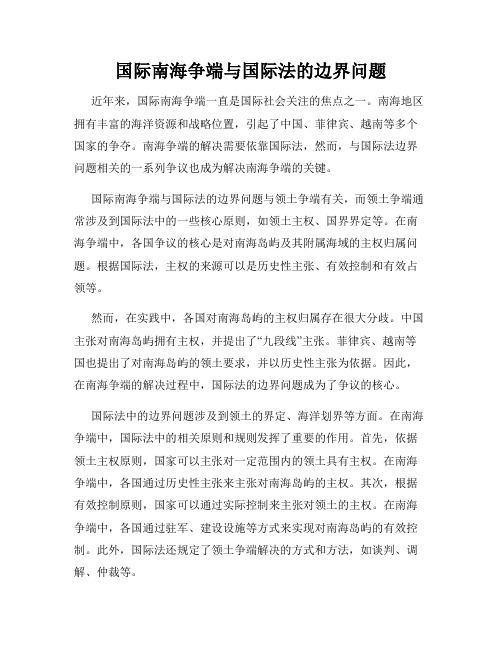 国际南海争端与国际法的边界问题

近年来，国际南海争端一直是国际社会关注的焦点之一。南海地区拥有丰富的海洋资源和战略位置，引起了中国、菲律宾、越南等多个国家的争夺。南海争端的解决需要依靠国际法，然而，与国际法边界问题相关的一系列争议也成为解决南海争端的关键。

国际南海争端与国际法的边界问题与领土争端有关，而领土争端通常涉及到国际法中的一些核心原则，如领土主权、国界界定等。在南海争端中，各国争议的核心是对南海岛屿及其附属海域的主权归属问题。根据国际法，主权的来源可以是历史性主张、有效控制和有效占领等。

然而，在实践中，各国对南海岛屿的主权归属存在很大分歧。中国主张对南海岛屿拥有主权，并提出了“九段线”主张。菲律宾、越南等国也提出了对南海岛屿的领土要求，并以历史性主张为依据。因此，在南海争端的解决过程中，国际法的边界问题成为了争议的核心。

国际法中的边界问题涉及到领土的界定、海洋划界等方面。在南海争端中，国际法中的相关原则和规则发挥了重要的作用。首先，依据领土主权原则，国家可以主张对一定范围内的领土具有主权。在南海争端中，各国通过历史性主张来主张对南海岛屿的主权。其次，根据有效控制原则，国家可以通过实际控制来主张对领土的主权。在南海争端中，各国通过驻军、建设设施等方式来实现对南海岛屿的有效控制。此外，国际法还规定了领土争端解决的方式和方法，如谈判、调解、仲裁等。